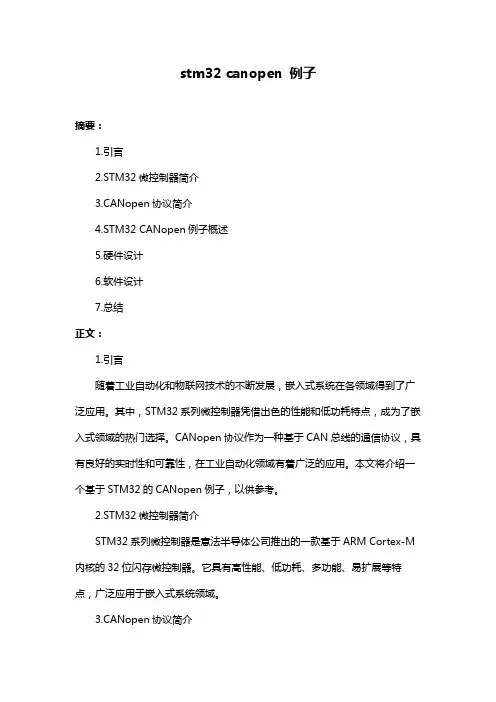 stm32 canopen 例子

摘要：

1.引言

2.STM32 微控制器简介

3.CANopen 协议简介

4.STM32 CANopen 例子概述

5.硬件设计

6.软件设计

7.总结

正文：

1.引言

随着工业自动化和物联网技术的不断发展，嵌入式系统在各领域得到了广泛应用。其中，STM32 系列微控制器凭借出色的性能和低功耗特点，成为了嵌入式领域的热门选择。CANopen 协议作为一种基于 CAN 总线的通信协议，具有良好的实时性和可靠性，在工业自动化领域有着广泛的应用。本文将介绍一个基于 STM32 的 CANopen 例子，以供参考。

2.STM32 微控制器简介

STM32 系列微控制器是意法半导体公司推出的一款基于 ARM Cortex-M 内核的 32 位闪存微控制器。它具有高性能、低功耗、多功能、易扩展等特点，广泛应用于嵌入式系统领域。

3.CANopen 协议简介